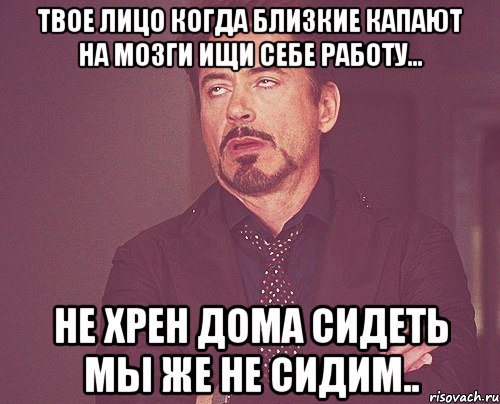 ТВОЕ ЛИЦО КОГДА БЛИЗКИЕ КАПАЮТ НА МОЗГИ ИЩИ СЕБЕ РАБОТУ...

НЕ ХРЕН ДОМА СИДЕТЬ МЫ ЖЕ НЕ СИДИМ..

risovach.ru